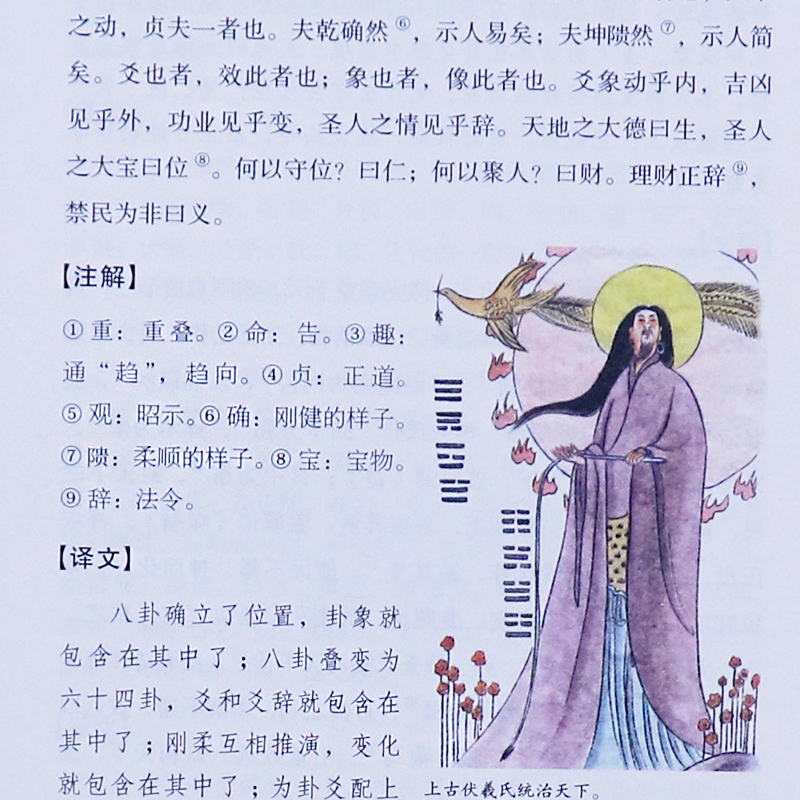 之动，贞夫一者也。夫乾确然⑥，示人易矣；夫坤隤然⑦，示人简矣。爻也者，效此者也；象也者，像此者也。爻象动乎内，吉凶见乎外，功业见乎变，圣人之情见乎辞。天地之大德曰生，圣人之大宝曰位⑧。何以守位？曰仁；何以聚人？曰财。理财正辞⑨，禁民为非曰义。

【注解】

①重：重叠。②命：告。③趣：通“趋”，趋向。④贞：正道。⑤观：昭示。⑥确：刚健的样子。⑦隤：柔顺的样子。⑧宝：宝物。⑨辞：法令。

【译文】

八卦确立了位置，卦象就包含在其中了；八卦叠变为六十四卦，爻和爻辞就包含在其中了；刚柔互相推演，变化就包含在其中了；为卦爻配上

上古伏羲氏统治天下。